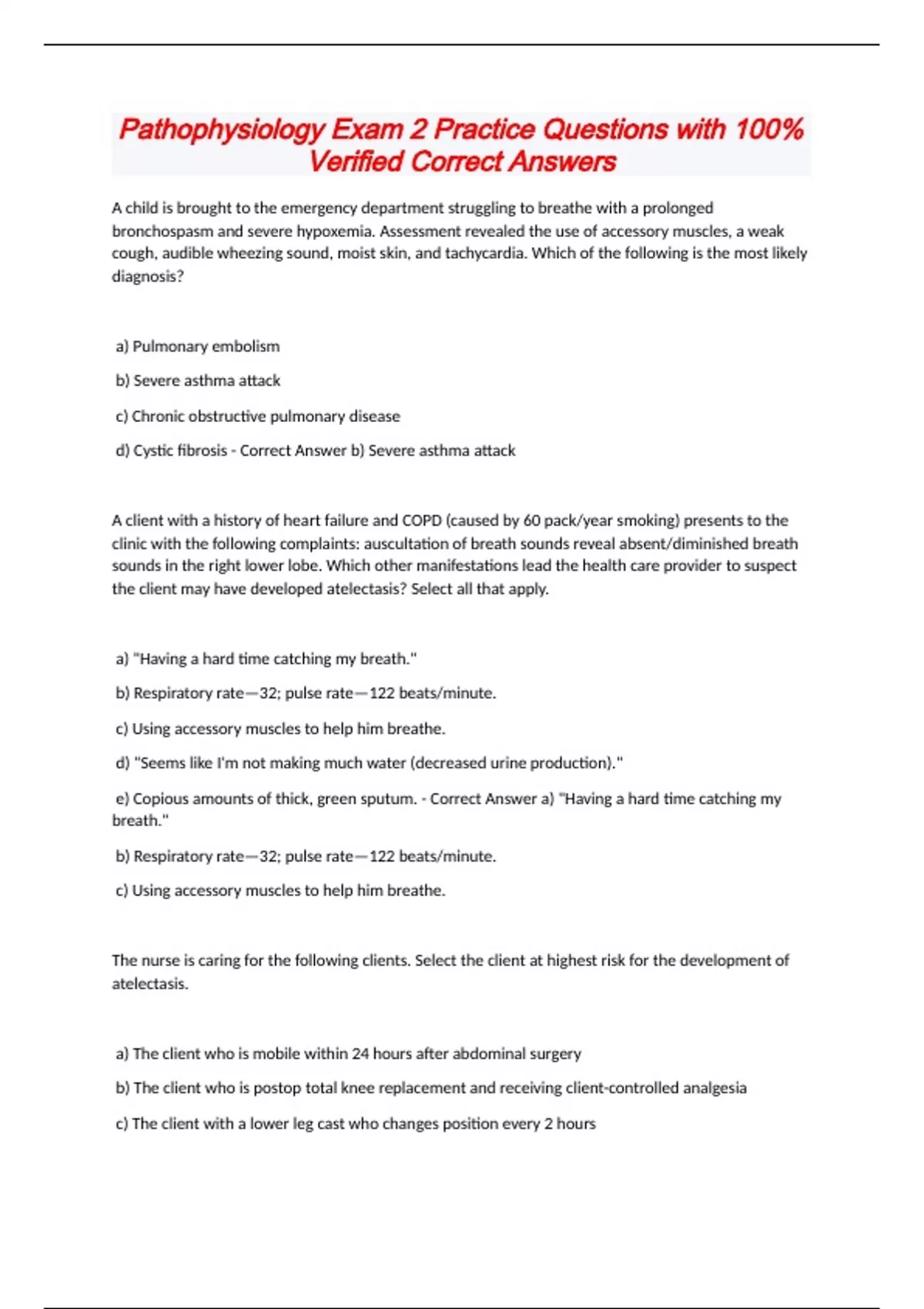 Pathophysiology Exam 2 Practice Questions with 100% Verified Correct Answers

A child is brought to the emergency department struggling to breathe with a prolonged bronchospasm and severe hypoxemia. Assessment revealed the use of accessory muscles, a weak cough, audible wheezing sound, moist skin, and tachycardia. Which of the following is the most likely diagnosis?

a) Pulmonary embolism

b) Severe asthma attack

c) Chronic obstructive pulmonary disease

d) Cystic fibrosis - Correct Answer b) Severe asthma attack

A client with a history of heart failure and COPD (caused by 60 pack/year smoking) presents to the clinic with the following complaints: auscultation of breath sounds reveal absent/diminished breath sounds in the right lower lobe. Which other manifestations lead the health care provider to suspect the client may have developed atelectasis? Select all that apply.

a) "Having a hard time catching my breath."

b) Respiratory rate—32; pulse rate—122 beats/minute.

c) Using accessory muscles to help him breathe.

d) "Seems like I'm not making much water (decreased urine production)."

e) Copious amounts of thick, green sputum. - Correct Answer a) "Having a hard time catching my breath."

b) Respiratory rate—32; pulse rate—122 beats/minute.

c) Using accessory muscles to help him breathe.

The nurse is caring for the following clients. Select the client at highest risk for the development of atelectasis.

a) The client who is mobile within 24 hours after abdominal surgery

b) The client who is postop total knee replacement and receiving client-controlled analgesia

c) The client with a lower leg cast who changes position every 2 hours